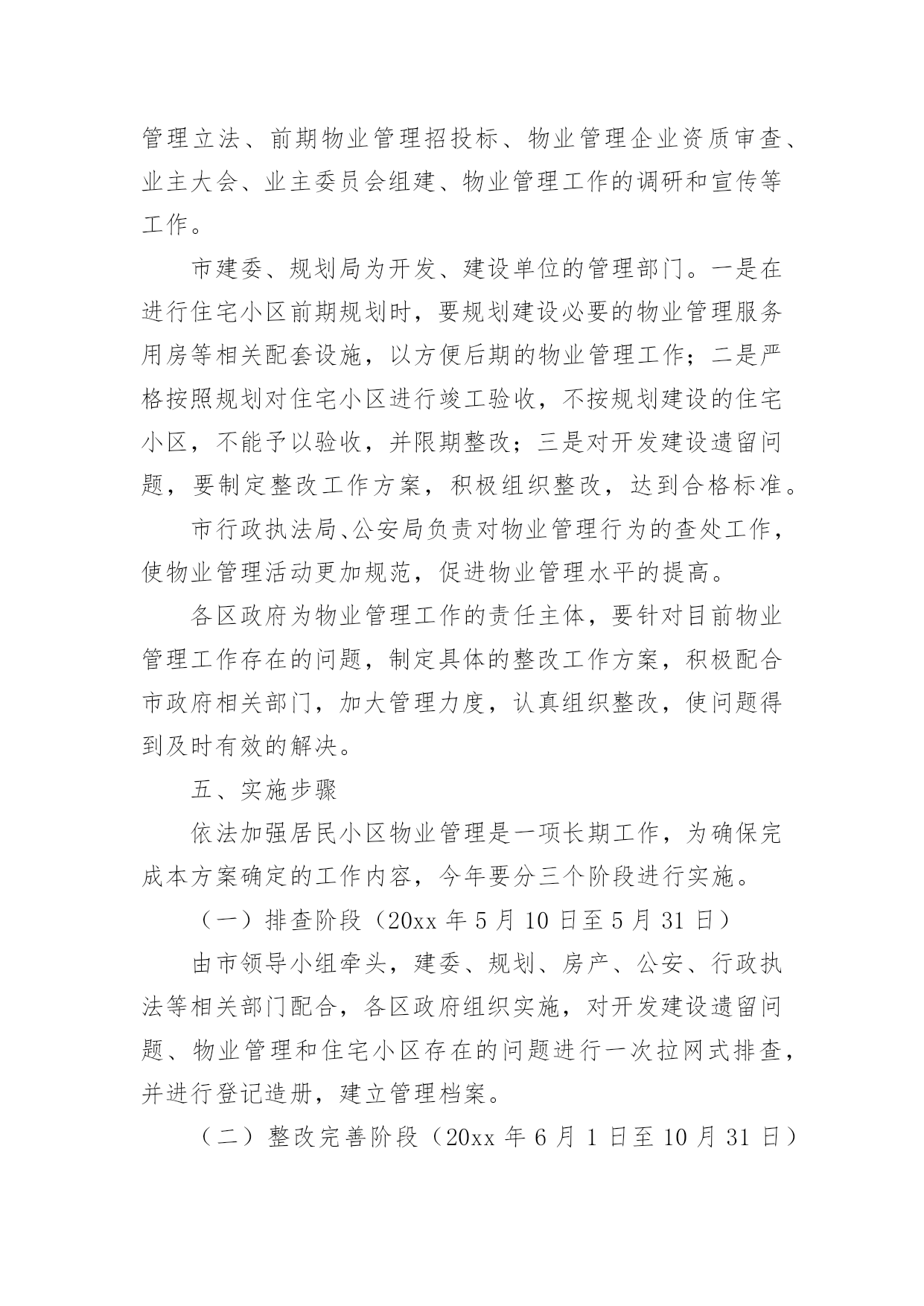 管理立法、前期物业管理招投标、物业管理企业资质审查、业主大会、业主委员会组建、物业管理工作的调研和宣传等工作。

市建委、规划局为开发、建设单位的管理部门。一是在进行住宅小区前期规划时，要规划建设必要的物业管理服务用房等相关配套设施，以方便后期的物业管理工作；二是严格按照规划对住宅小区进行竣工验收，不按规划建设的住宅小区，不能予以验收，并限期整改；三是对开发建设遗留问题，要制定整改工作方案，积极组织整改，达到合格标准。

市行政执法局、公安局负责对物业管理行为的查处工作，使物业管理活动更加规范，促进物业管理水平的提高。

各区政府为物业管理工作的责任主体，要针对目前物业管理工作存在的问题，制定具体的整改工作方案，积极配合市政府相关部门，加大管理力度，认真组织整改，使问题得到及时有效的解决。

五、实施步骤

依法加强居民小区物业管理是一项长期工作，为确保完成本方案确定的工作内容，今年要分三个阶段进行实施。

（一）排查阶段（20xx 年 5 月 10 日至 5 月 31 日）

由市领导小组牵头，建委、规划、房产、公安、行政执法等相关部门配合，各区政府组织实施，对开发建设遗留问题、物业管理和住宅小区存在的问题进行一次拉网式排查，并进行登记造册，建立管理档案。

（二）整改完善阶段（20xx 年 6 月 1 日至 10 月 31 日）